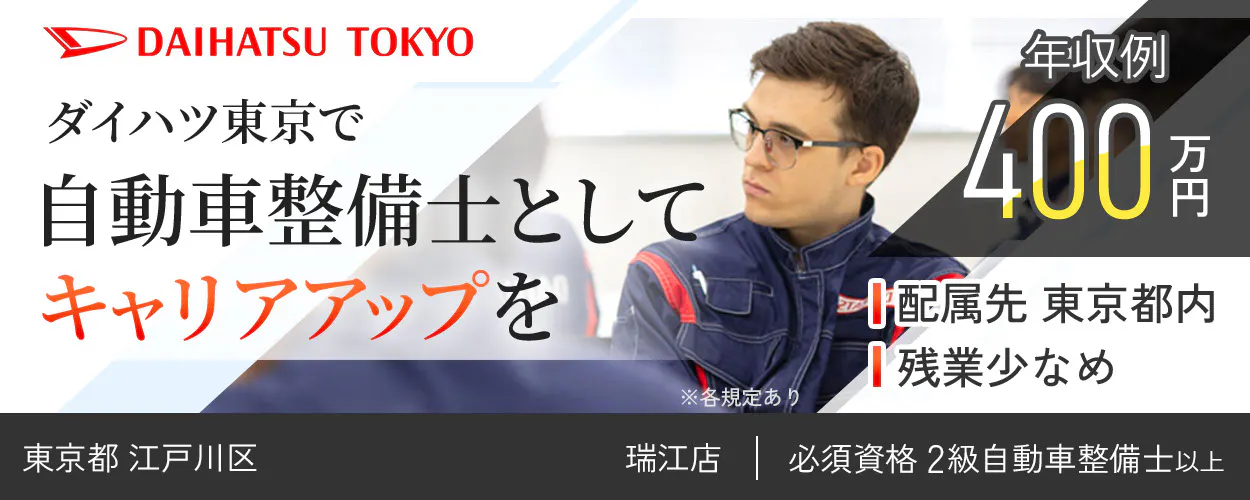 DAIHATSU TOKYO

ダイハツ東京で
自動車整備士として
キャリアアップを

年収例
400万円

配属先 東京都内
残業少なめ

※各規定あり

東京都 江戸川区

瑞江店

必須資格 2級自動車整備士以上